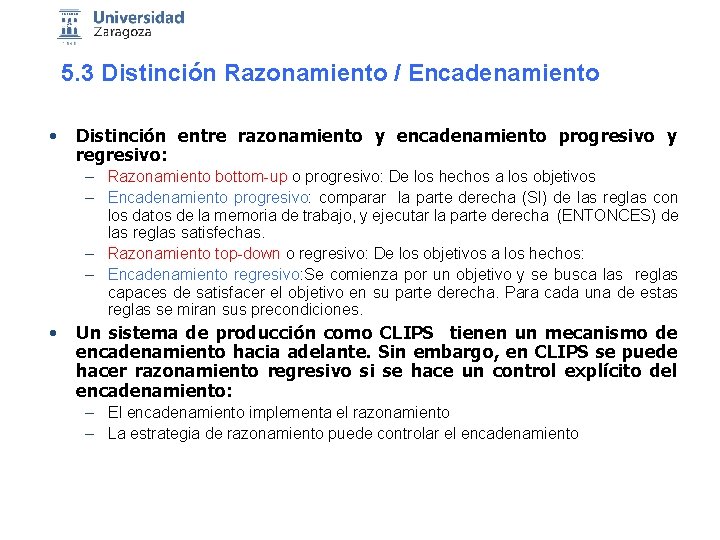 Universidad Zaragoza

5.3 Distinción Razonamiento / Encadenamiento

• Distinción entre razonamiento y encadenamiento progresivo y regresivo:
– Razonamiento bottom-up o progresivo: De los hechos a los objetivos
– Encadenamiento progresivo: comparar la parte derecha (SI) de las reglas con los datos de la memoria de trabajo, y ejecutar la parte derecha (ENTONCES) de las reglas satisfechas.
– Razonamiento top-down o regresivo: De los objetivos a los hechos:
– Encadenamiento regresivo:Se comienza por un objetivo y se busca las reglas capaces de satisfacer el objetivo en su parte derecha. Para cada una de estas reglas se miran sus precondiciones.
• Un sistema de producción como CLIPS tienen un mecanismo de encadenamiento hacia adelante. Sin embargo, en CLIPS se puede hacer razonamiento regresivo si se hace un control explícito del encadenamiento:
– El encadenamiento implementa el razonamiento
– La estrategia de razonamiento puede controlar el encadenamiento